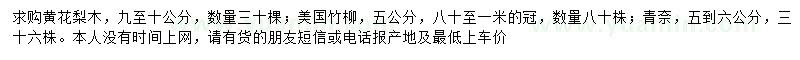 求购黄花梨木，九至十公分，数量三十棵；美国竹柳，五公分，八十至一米的冠，数量八十株；青柰，五到六公分，三十六株。本人没有时间上网，请有货的朋友短信或电话报产地及最低上车价